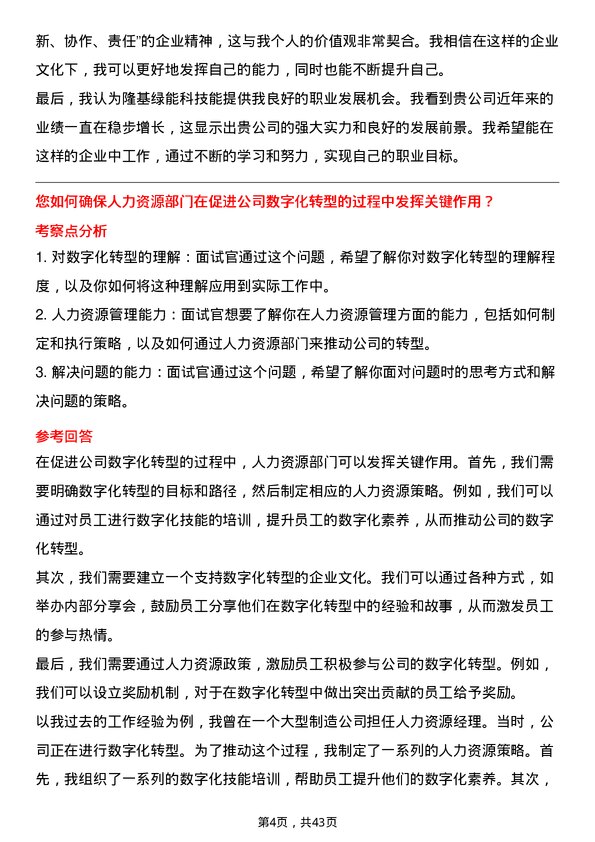 新、协作、责任"的企业精神，这与我个人的价值观非常契合。我相信在这样的企业文化下，我可以更好地发挥自己的能力，同时也能不断提升自己。

最后，我认为隆基绿能科技能提供我良好的职业发展机会。我看到贵公司近年来的业绩一直在稳步增长，这显示出贵公司的强大实力和良好的发展前景。我希望能在这样的企业中工作，通过不断的学习和努力，实现自己的职业目标。

您如何确保人力资源部门在促进公司数字化转型的过程中发挥关键作用？

考察点分析

1. 对数字化转型的理解：面试官通过这个问题，希望了解你对数字化转型的理解程度，以及你如何将这种理解应用到实际工作中。

2. 人力资源管理能力：面试官想要了解你在人力资源管理方面的能力，包括如何制定和执行策略，以及如何通过人力资源部门来推动公司的转型。

3. 解决问题的能力：面试官通过这个问题，希望了解你面对问题时的思考方式和解决问题的策略。

参考回答

在促进公司数字化转型的过程中，人力资源部门可以发挥关键作用。首先，我们需要明确数字化转型的目标和路径，然后制定相应的人力资源策略。例如，我们可以通过对员工进行数字化技能的培训，提升员工的数字化素养，从而推动公司的数字化转型。

其次，我们需要建立一个支持数字化转型的企业文化。我们可以通过各种方式，如举办内部分享会，鼓励员工分享他们在数字化转型中的经验和故事，从而激发员工的参与热情。

最后，我们需要通过人力资源政策，激励员工积极参与公司的数字化转型。例如，我们可以设立奖励机制，对于在数字化转型中做出突出贡献的员工给予奖励。

以我过去的工作经验为例，我曾在一个大型制造公司担任人力资源经理。当时，公司正在进行数字化转型。为了推动这个过程，我制定了一系列的人力资源策略。首先，我组织了一系列的数字化技能培训，帮助员工提升他们的数字化素养。其次，

第4页，共43页